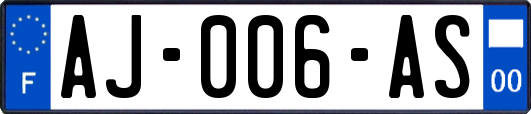 F

AJ-006-AS

00